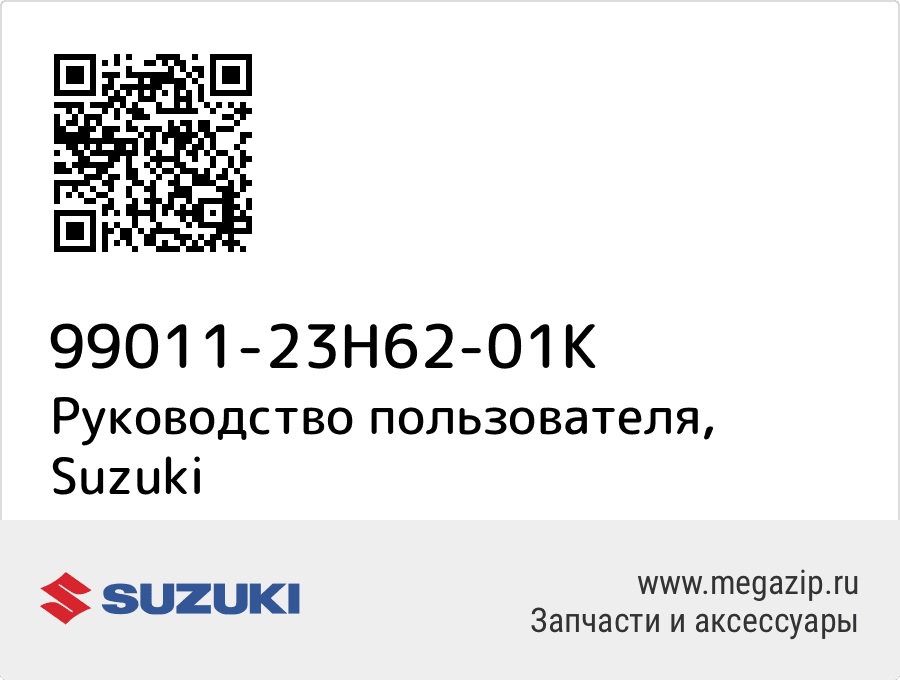 99011-23H62-01K
Руководство пользователя, Suzuki

SUZUKI

www.megazip.ru
Запчасти и аксессуары